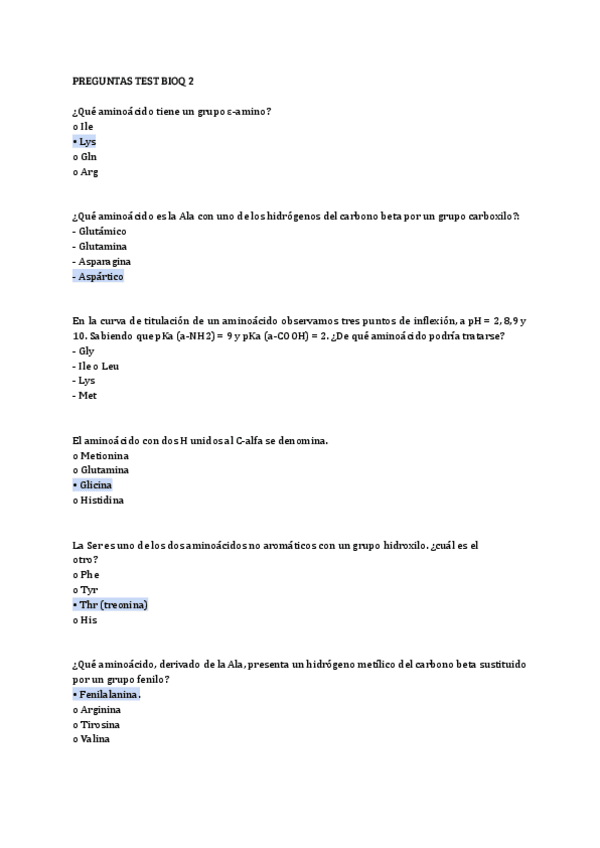 PREGUNTAS TEST BIOQ 2

¿Qué aminoácido tiene un grupo ε-amino?
o Ile
• Lys
o Gln
o Arg

¿Qué aminoácido es la Ala con uno de los hidrógenos del carbono beta por un grupo carboxilo?:
- Glutámico
- Glutamina
- Asparagina
- Aspártico

En la curva de titulación de un aminoácido observamos tres puntos de inflexión, a pH = 2, 8,9 y 10. Sabiendo que pKa (a-NH2) = 9 y pKa (a-COOH) = 2. ¿De qué aminoácido podría tratarse?
- Gly
- Ile o Leu
- Lys
- Met

El aminoácido con dos H unidos al C-alfa se denomina.
o Metionina
o Glutamina
• Glicina
o Histidina

La Ser es uno de los dos aminoácidos no aromáticos con un grupo hidroxilo. ¿cuál es el otro?
o Phe
o Tyr
• Thr (treonina)
o His

¿Qué aminoácido, derivado de la Ala, presenta un hidrógeno metílico del carbono beta sustituido por un grupo fenilo?
• Fenilalanina.
o Arginina
o Tirosina
o Valina